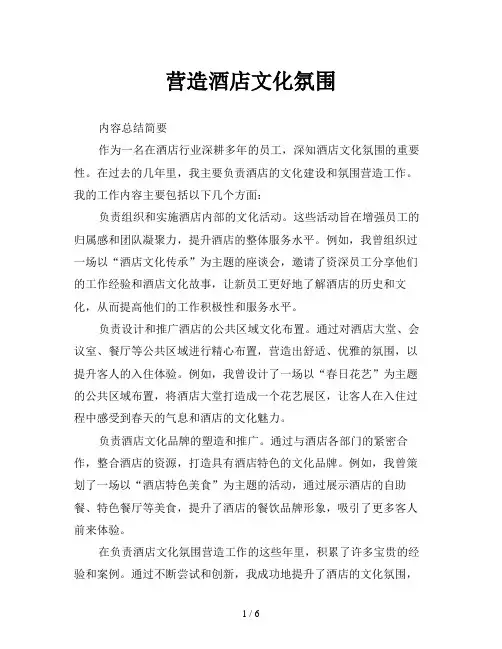 营造酒店文化氛围

内容总结简要

作为一名在酒店行业深耕多年的员工，深知酒店文化氛围的重要性。在过去的几年里，我主要负责酒店的文化建设和氛围营造工作。我的工作内容主要包括以下几个方面：

负责组织和实施酒店内部的文化活动。这些活动旨在增强员工的归属感和团队凝聚力，提升酒店的整体服务水平。例如，我曾组织过一场以“酒店文化传承”为主题的座谈会，邀请了资深员工分享他们的工作经验和酒店文化故事，让新员工更好地了解酒店的历史和文化，从而提高他们的工作积极性和服务水平。

负责设计和推广酒店的公共区域文化布置。通过对酒店大堂、会议室、餐厅等公共区域进行精心布置，营造出舒适、优雅的氛围，以提升客人的入住体验。例如，我曾设计了一场以“春日花艺”为主题的公共区域布置，将酒店大堂打造成一个花艺展区，让客人在入住过程中感受到春天的气息和酒店的文化魅力。

负责酒店文化品牌的塑造和推广。通过与酒店各部门的紧密合作，整合酒店的资源，打造具有酒店特色的文化品牌。例如，我曾策划了一场以“酒店特色美食”为主题的活动，通过展示酒店的自助餐、特色餐厅等美食，提升了酒店的餐饮品牌形象，吸引了更多客人前来体验。

在负责酒店文化氛围营造工作的这些年里，积累了许多宝贵的经验和案例。通过不断尝试和创新，我成功地提升了酒店的文化氛围，

1 / 6